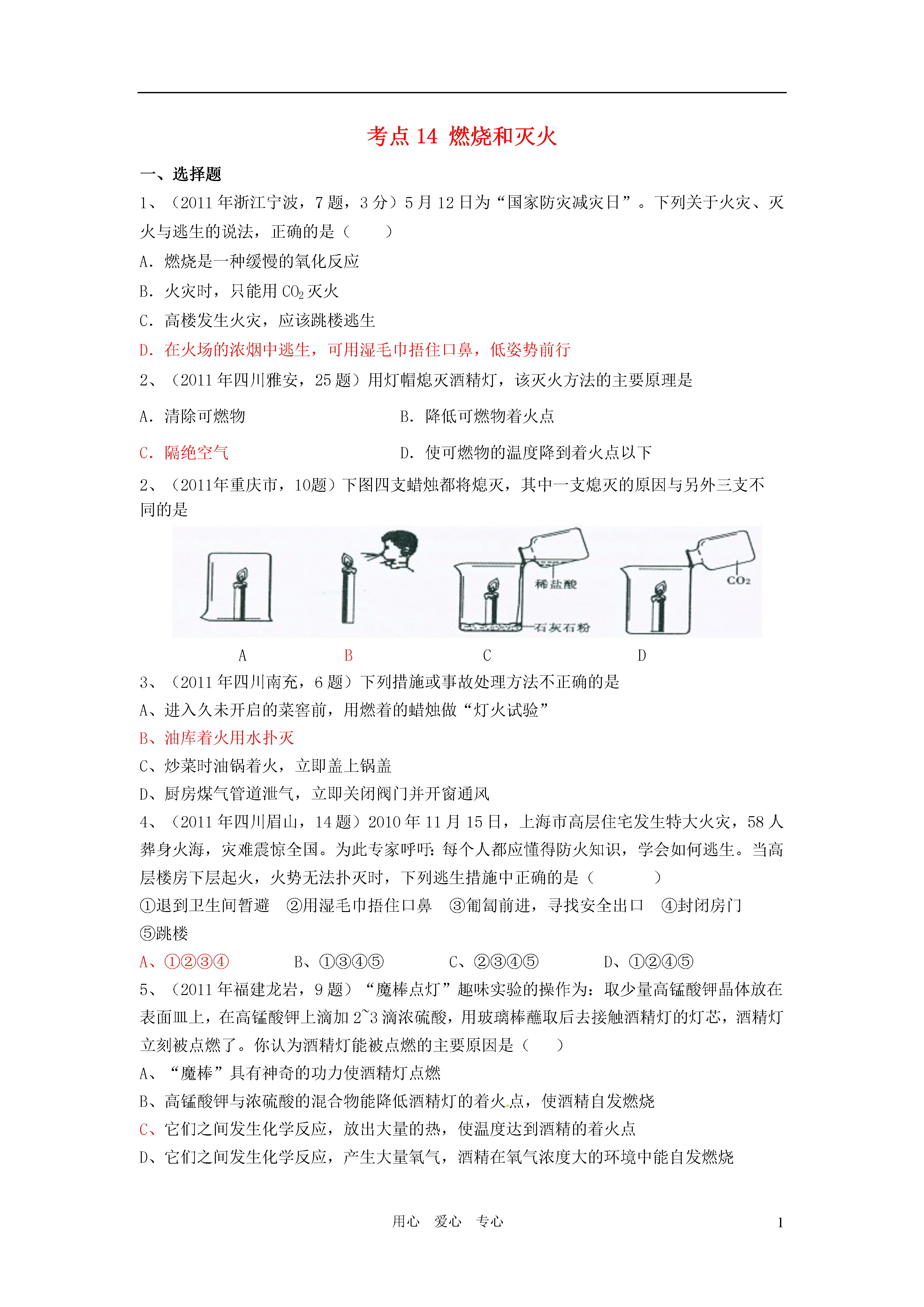 考点 14 燃烧和灭火

一、选择题

1、（2011 年浙江宁波，7 题，3 分）5 月 12 日为“国家防灾减灾日”。下列关于火灾、灭火与逃生的说法，正确的是（　　）

A．燃烧是一种缓慢的氧化反应

B．火灾时，只能用 $CO_2$ 灭火

C．高楼发生火灾，应该跳楼逃生

D．在火场的浓烟中逃生，可用湿毛巾捂住口鼻，低姿势前行

2、（2011 年四川雅安，25 题）用灯帽熄灭酒精灯，该灭火方法的主要原理是

A．清除可燃物　　B．降低可燃物着火点

C．隔绝空气　　D．使可燃物的温度降到着火点以下

2、（2011年重庆市，10题）下图四支蜡烛都将熄灭，其中一支熄灭的原因与另外三支不同的是

稀盐酸

石灰石粉

$CO_2$

A　B　C　D

3、（2011 年四川南充，6 题）下列措施或事故处理方法不正确的是

A、进入久未开启的菜窖前，用燃着的蜡烛做“灯火试验”

B、油库着火用水扑灭

C、炒菜时油锅着火，立即盖上锅盖

D、厨房煤气管道泄气，立即关闭阀门并开窗通风

4、（2011 年四川眉山，14 题）2010 年 11 月 15 日，上海市高层住宅发生特大火灾，58 人葬身火海，灾难震惊全国。为此专家呼吁：每个人都应懂得防火知识，学会如何逃生。当高层楼房下层起火，火势无法扑灭时，下列逃生措施中正确的是（　　　）

①退到卫生间暂避　②用湿毛巾捂住口鼻　③匍匐前进，寻找安全出口　④封闭房门　⑤跳楼

A、①②③④　　B、①③④⑤　　C、②③④⑤　　D、①②④⑤

5、（2011 年福建龙岩，9 题）“魔棒点灯”趣味实验的操作为：取少量高锰酸钾晶体放在表面皿上，在高锰酸钾上滴加 2~3 滴浓硫酸，用玻璃棒蘸取后去接触酒精灯的灯芯，酒精灯立刻被点燃了。你认为酒精灯能被点燃的主要原因是（　　）

A、“魔棒”具有神奇的功力使酒精灯点燃

B、高锰酸钾与浓硫酸的混合物能降低酒精灯的着火点，使酒精自发燃烧

C、它们之间发生化学反应，放出大量的热，使温度达到酒精的着火点

D、它们之间发生化学反应，产生大量氧气，酒精在氧气浓度大的环境中能自发燃烧

用心　爱心　专心　1